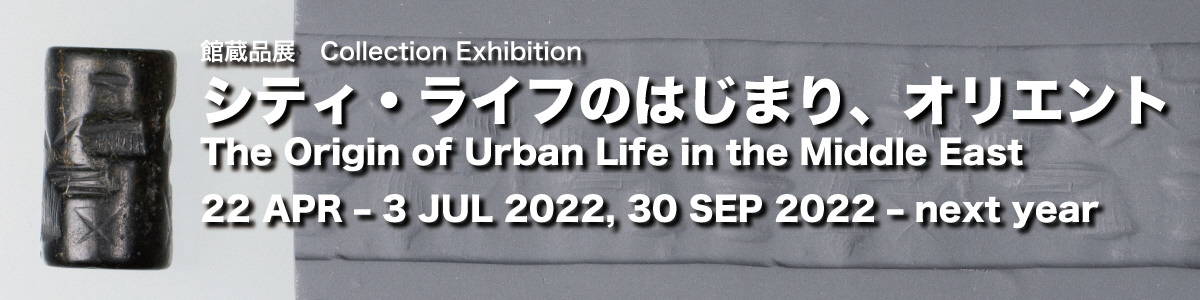 館蔵品展　Collection Exhibition
シティ・ライフのはじまり、オリエント
The Origin of Urban Life in the Middle East
22 APR – 3 JUL 2022, 30 SEP 2022 – next year